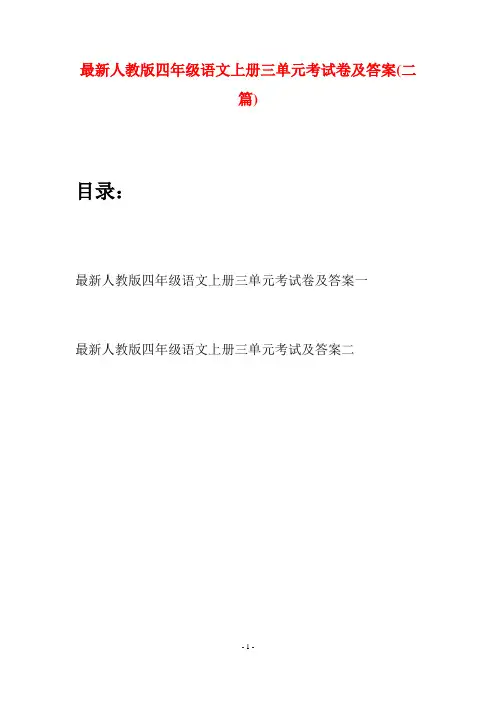 最新人教版四年级语文上册三单元考试卷及答案(二篇)

目录：

最新人教版四年级语文上册三单元考试卷及答案一

最新人教版四年级语文上册三单元考试及答案二

- 1 -